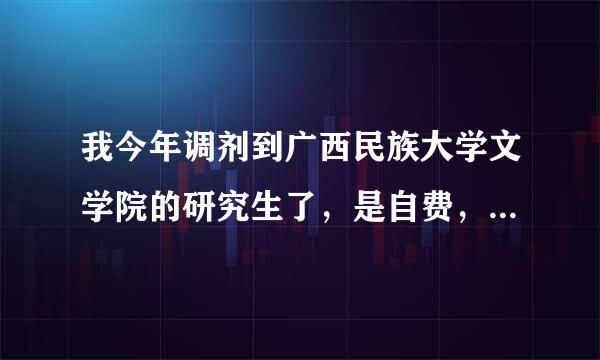 我今年调剂到广西民族大学文学院的研究生了，是自费，...